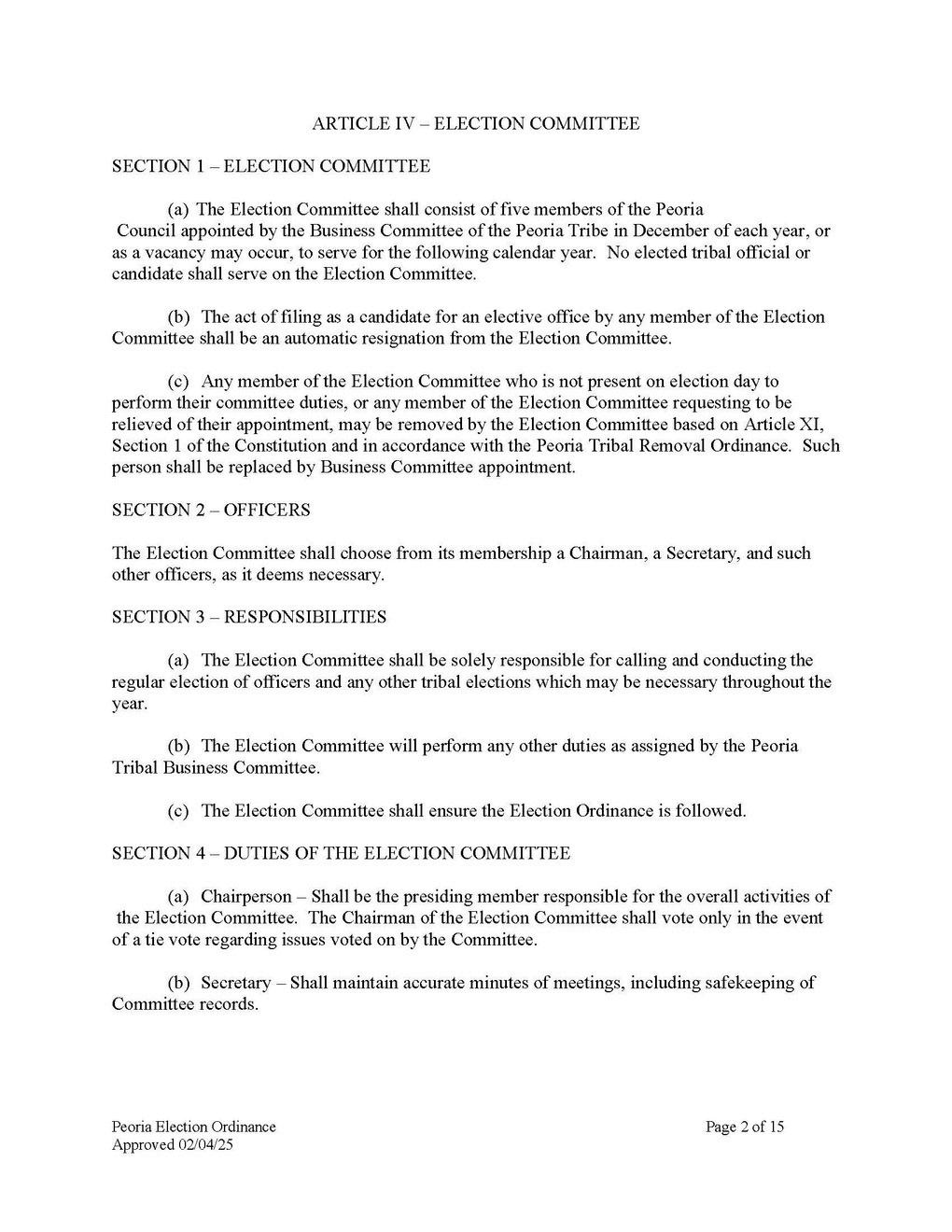 ARTICLE IV – ELECTION COMMITTEE

SECTION 1 – ELECTION COMMITTEE

(a) The Election Committee shall consist of five members of the Peoria Council appointed by the Business Committee of the Peoria Tribe in December of each year, or as a vacancy may occur, to serve for the following calendar year. No elected tribal official or candidate shall serve on the Election Committee.

(b) The act of filing as a candidate for an elective office by any member of the Election Committee shall be an automatic resignation from the Election Committee.

(c) Any member of the Election Committee who is not present on election day to perform their committee duties, or any member of the Election Committee requesting to be relieved of their appointment, may be removed by the Election Committee based on Article XI, Section 1 of the Constitution and in accordance with the Peoria Tribal Removal Ordinance. Such person shall be replaced by Business Committee appointment.

SECTION 2 – OFFICERS

The Election Committee shall choose from its membership a Chairman, a Secretary, and such other officers, as it deems necessary.

SECTION 3 – RESPONSIBILITIES

(a) The Election Committee shall be solely responsible for calling and conducting the regular election of officers and any other tribal elections which may be necessary throughout the year.

(b) The Election Committee will perform any other duties as assigned by the Peoria Tribal Business Committee.

(c) The Election Committee shall ensure the Election Ordinance is followed.

SECTION 4 – DUTIES OF THE ELECTION COMMITTEE

(a) Chairperson – Shall be the presiding member responsible for the overall activities of the Election Committee. The Chairman of the Election Committee shall vote only in the event of a tie vote regarding issues voted on by the Committee.

(b) Secretary – Shall maintain accurate minutes of meetings, including safekeeping of Committee records.

Peoria Election Ordinance
Approved 02/04/25

Page 2 of 15